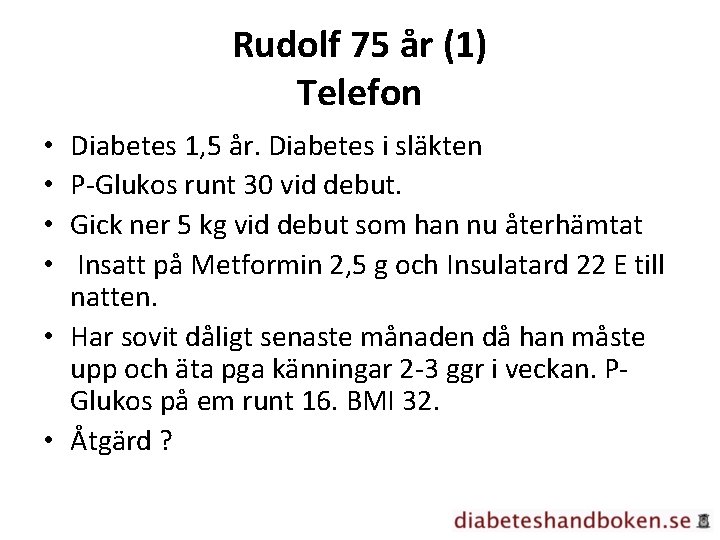 Rudolf 75 år (1)
Telefon

• Diabetes 1,5 år. Diabetes i släkten
• P-Glukos runt 30 vid debut.
• Gick ner 5 kg vid debut som han nu återhämtat
• Insatt på Metformin 2,5 g och Insulatard 22 E till natten.
• Har sovit dåligt senaste månaden då han måste upp och äta pga känningar 2-3 ggr i veckan. P-Glukos på em runt 16. BMI 32.
• Åtgärd ?

diabeteshandboken.se